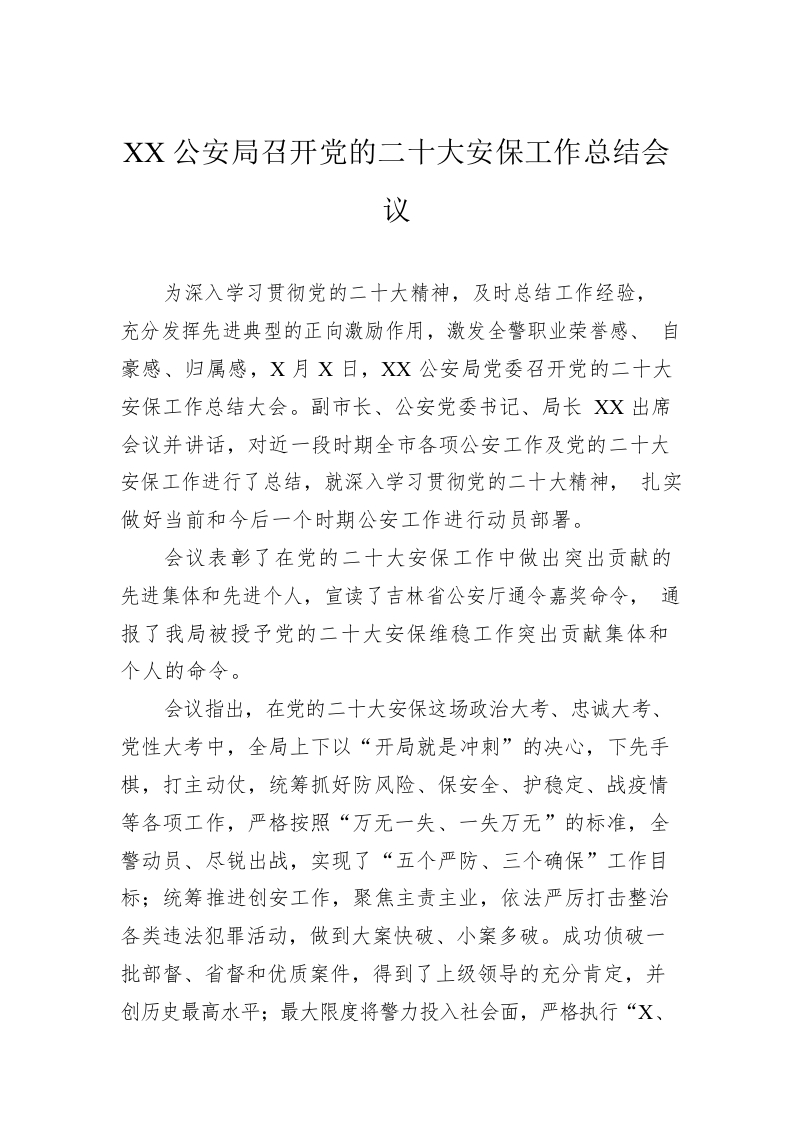 XX 公安局召开党的二十大安保工作总结会议

为深入学习贯彻党的二十大精神，及时总结工作经验，充分发挥先进典型的正向激励作用，激发全警职业荣誉感、自豪感、归属感，X 月 X 日，XX 公安局党委召开党的二十大安保工作总结大会。副市长、公安党委书记、局长 XX 出席会议并讲话，对近一段时期全市各项公安工作及党的二十大安保工作进行了总结，就深入学习贯彻党的二十大精神，扎实做好当前和今后一个时期公安工作进行动员部署。

会议表彰了在党的二十大安保工作中做出突出贡献的先进集体和先进个人，宣读了吉林省公安厅通令嘉奖命令，通报了我局被授予党的二十大安保维稳工作突出贡献集体和个人的命令。

会议指出，在党的二十大安保这场政治大考、忠诚大考、党性大考中，全局上下以“开局就是冲刺”的决心，下先手棋，打主动仗，统筹抓好防风险、保安全、护稳定、战疫情等各项工作，严格按照“万无一失、一失万无”的标准，全警动员、尽锐出战，实现了“五个严防、三个确保”工作目标；统筹推进创安工作，聚焦主责主业，依法严厉打击整治各类违法犯罪活动，做到大案快破、小案多破。成功侦破一批部督、省督和优质案件，得到了上级领导的充分肯定，并创历史最高水平；最大限度将警力投入社会面，严格执行“X、